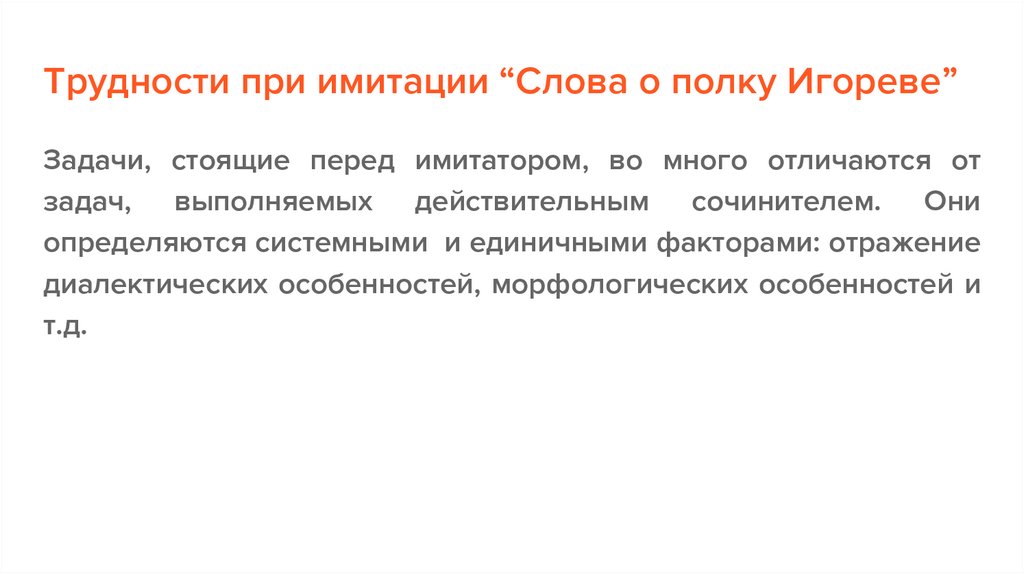 Трудности при имитации "Слова о полку Игореве"

Задачи, стоящие перед имитатором, во много отличаются от задач, выполняемых действительным сочинителем. Они определяются системными и единичными факторами: отражение диалектических особенностей, морфологических особенностей и т.д.